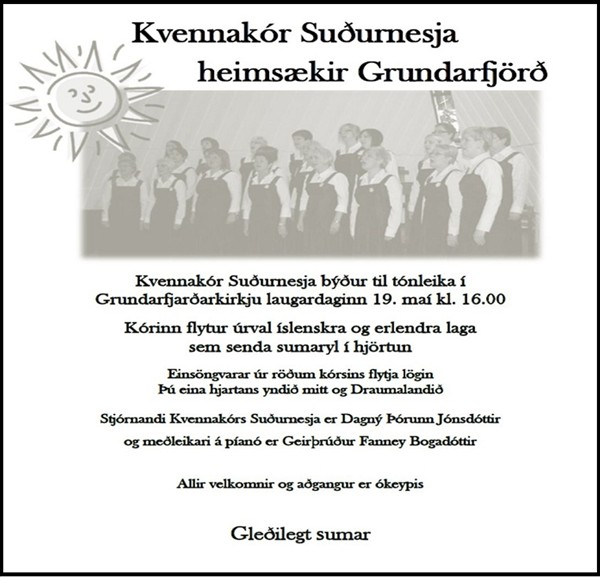 Kvennakór Suðurnesja
heimsækir Grundarfjörð

Kvennakór Suðurnesja býður til tónleika í Grundarfjarðarkirkju laugardaginn 19. maí kl. 16.00

Kórinn flytur úrval íslenskra og erlendra laga sem senda sumaryl í hjörtun

Einsöngvarar úr röðum kórsins flytja lögin Þú eina hjartans yndið mitt og Draumalandið

Stjórnandi Kvennakórs Suðurnesja er Dagný Þórunn Jónsdóttir

og meðleikari á píanó er Geirþrúður Fanney Bogadóttir

Allir velkomnir og aðgangur er ókeypis

Gleðilegt sumar